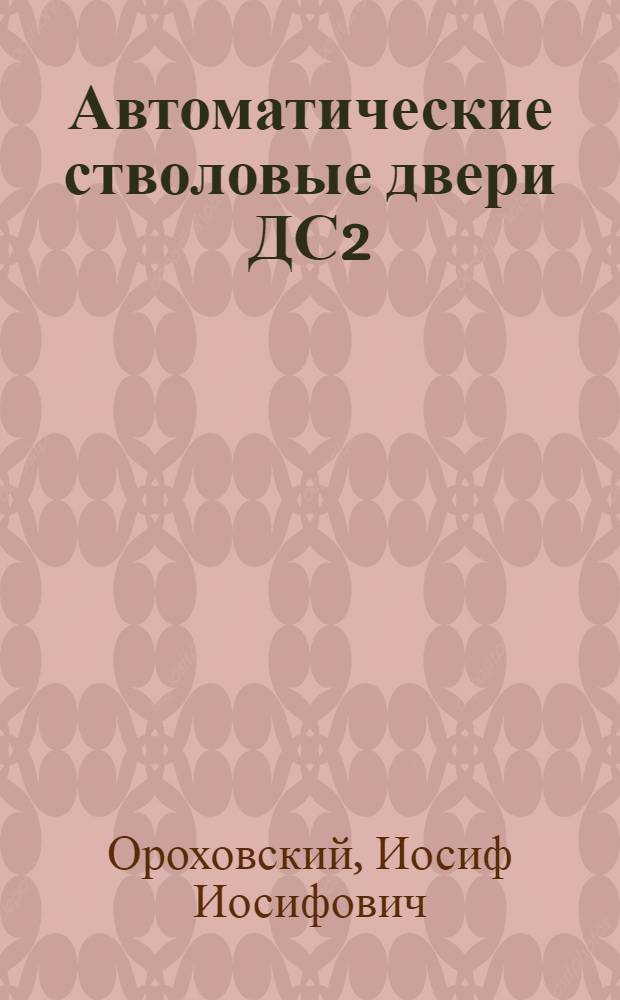 Автоматические стволовые двери ДС2

Ороховский, Иосиф Иосифович